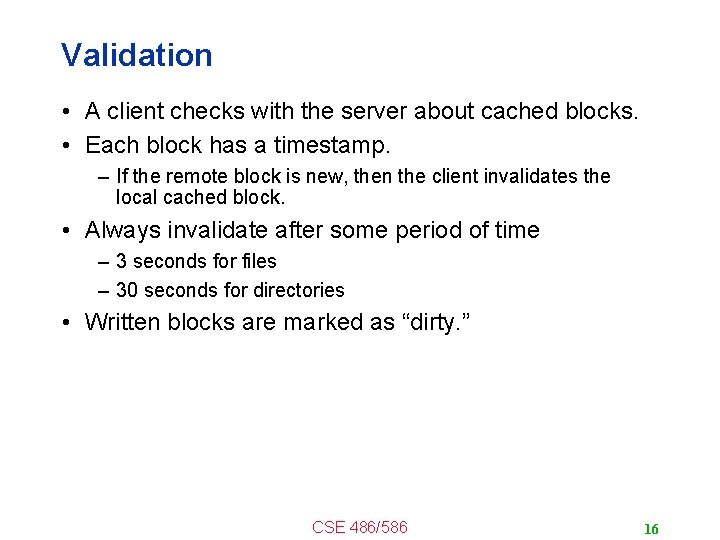 Validation

• A client checks with the server about cached blocks.
• Each block has a timestamp.
– If the remote block is new, then the client invalidates the local cached block.
• Always invalidate after some period of time
– 3 seconds for files
– 30 seconds for directories
• Written blocks are marked as “dirty.”

CSE 486/586

16